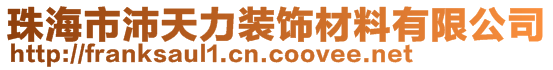 珠海市沛天力装饰材料有限公司
http://franksaul1.cn.coovee.net